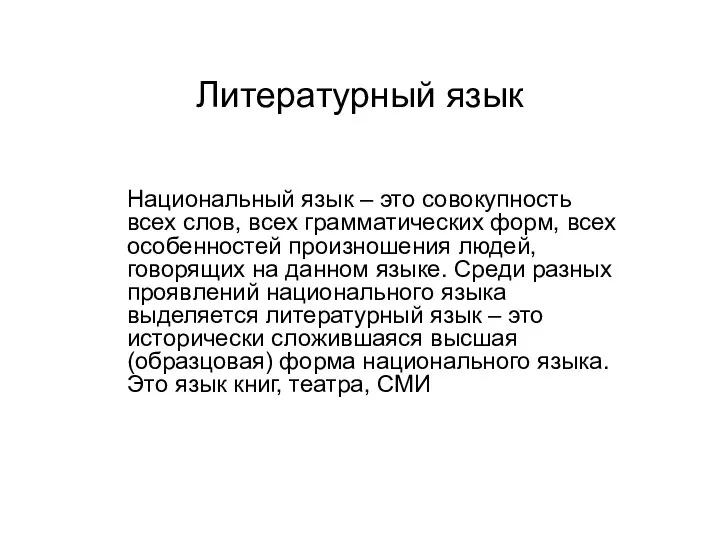 Литературный язык

Национальный язык – это совокупность всех слов, всех грамматических форм, всех особенностей произношения людей, говорящих на данном языке. Среди разных проявлений национального языка выделяется литературный язык – это исторически сложившаяся высшая (образцовая) форма национального языка. Это язык книг, театра, СМИ